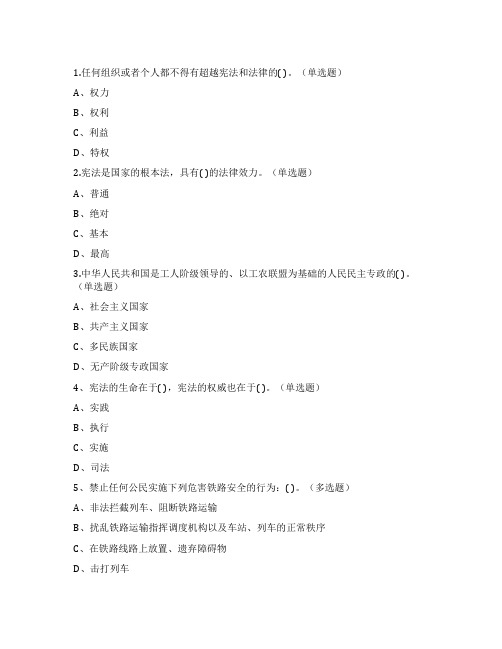 1.任何组织或者个人都不得有超越宪法和法律的( )。（单选题）

A、权力

B、权利

C、利益

D、特权

2.宪法是国家的根本法，具有( )的法律效力。（单选题）

A、普通

B、绝对

C、基本

D、最高

3.中华人民共和国是工人阶级领导的、以工农联盟为基础的人民民主专政的( )。（单选题）

A、社会主义国家

B、共产主义国家

C、多民族国家

D、无产阶级专政国家

4、宪法的生命在于( )，宪法的权威也在于( )。（单选题）

A、实践

B、执行

C、实施

D、司法

5、禁止任何公民实施下列危害铁路安全的行为：( )。（多选题）

A、非法拦截列车、阻断铁路运输

B、扰乱铁路运输指挥调度机构以及车站、列车的正常秩序

C、在铁路线路上放置、遗弃障碍物

D、击打列车